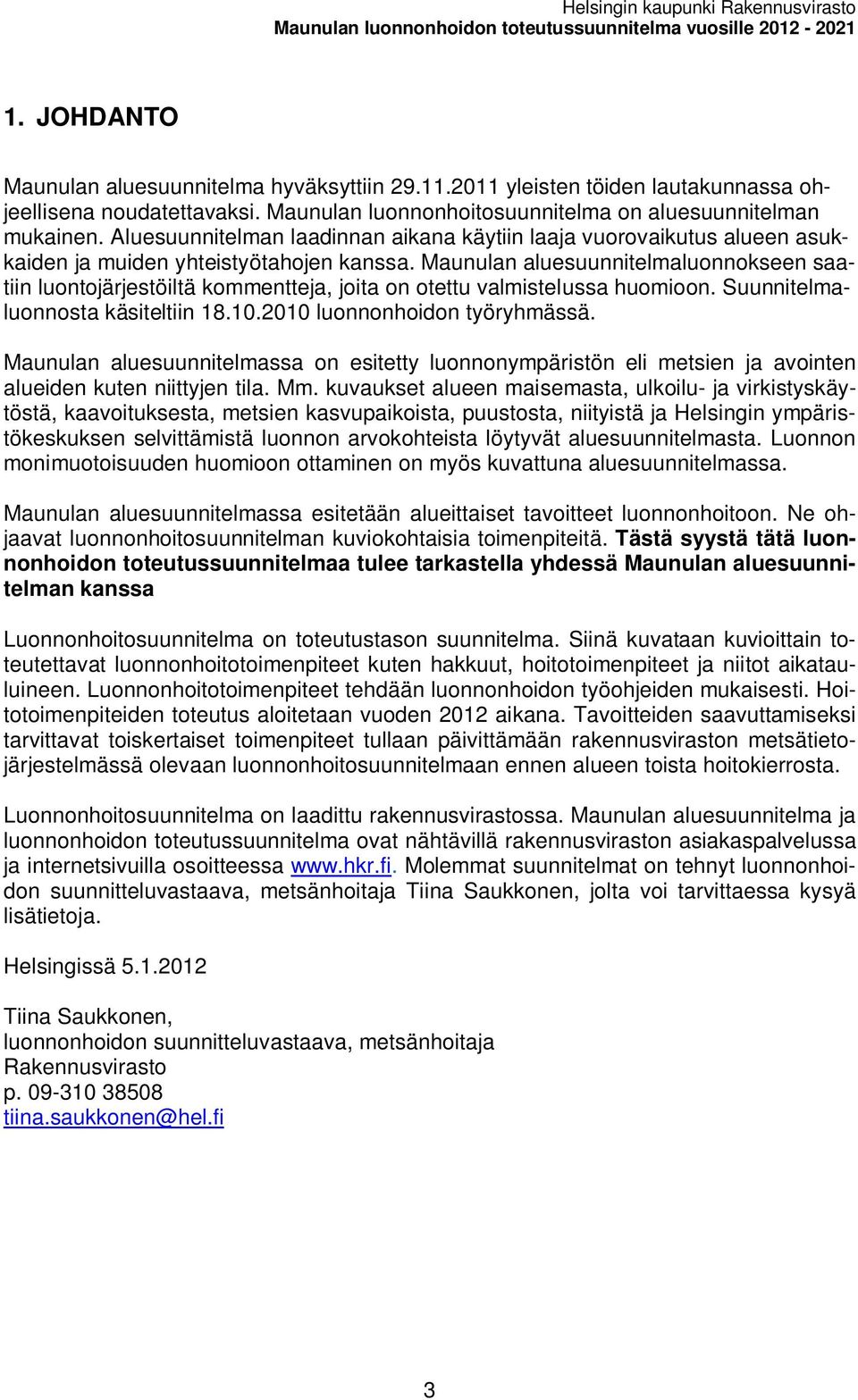 Helsingin kaupunki Rakennusvirasto
Maunulan luonnonhoidon toteutussuunnitelma vuosille 2012 - 2021

1. JOHDANTO

Maunulan aluesuunnitelma hyväksyttiin 29.11.2011 yleisten töiden lautakunnassa ohjeellisena noudatettavaksi. Maunulan luonnonhoitosuunnitelma on aluesuunnitelman mukainen. Aluesuunnitelman laadinnan aikana käytiin laaja vuorovaikutus alueen asukkaiden ja muiden yhteistyötahojen kanssa. Maunulan aluesuunnitelmaluonnokseen saatiin luontojärjestöiltä kommentteja, joita on otettu valmistelussa huomioon. Suunnitelmaluonnosta käsiteltiin 18.10.2010 luonnonhoidon työryhmässä.

Maunulan aluesuunnitelmassa on esitetty luonnonympäristön eli metsien ja avointen alueiden kuten niittyjen tila. Mm. kuvaukset alueen maisemasta, ulkoilu- ja virkistyskäytöstä, kaavoituksesta, metsien kasvupaikoista, puustosta, niityistä ja Helsingin ympäristökeskuksen selvittämistä luonnon arvokohteista löytyvät aluesuunnitelmasta. Luonnon monimuotoisuuden huomioon ottaminen on myös kuvattuna aluesuunnitelmassa.

Maunulan aluesuunnitelmassa esitetään alueittaiset tavoitteet luonnonhoitoon. Ne ohjaavat luonnonhoitosuunnitelman kuviokohtaisia toimenpiteitä. Tästä syystä tätä luonnonhoidon toteutussuunnitelmaa tulee tarkastella yhdessä Maunulan aluesuunnitelman kanssa

Luonnonhoitosuunnitelma on toteutustason suunnitelma. Siinä kuvataan kuvioittain toteutettavat luonnonhoitotoimenpiteet kuten hakkuut, hoitotoimenpiteet ja niitot aikatauluineen. Luonnonhoitotoimenpiteet tehdään luonnonhoidon työohjeiden mukaisesti. Hoitotoimenpiteiden toteutus aloitetaan vuoden 2012 aikana. Tavoitteiden saavuttamiseksi tarvittavat toiskertaiset toimenpiteet tullaan päivittämään rakennusviraston metsätietojärjestelmässä olevaan luonnonhoitosuunnitelmaan ennen alueen toista hoitokierrosta.

Luonnonhoitosuunnitelma on laadittu rakennusvirastossa. Maunulan aluesuunnitelma ja luonnonhoidon toteutussuunnitelma ovat nähtävillä rakennusviraston asiakaspalvelussa ja internetsivuilla osoitteessa www.hkr.fi. Molemmat suunnitelmat on tehnyt luonnonhoidon suunnitteluvastaava, metsänhoitaja Tiina Saukkonen, jolta voi tarvittaessa kysyä lisätietoja.

Helsingissä 5.1.2012

Tiina Saukkonen,
luonnonhoidon suunnitteluvastaava, metsänhoitaja
Rakennusvirasto
p. 09-310 38508
tiina.saukkonen@hel.fi

3